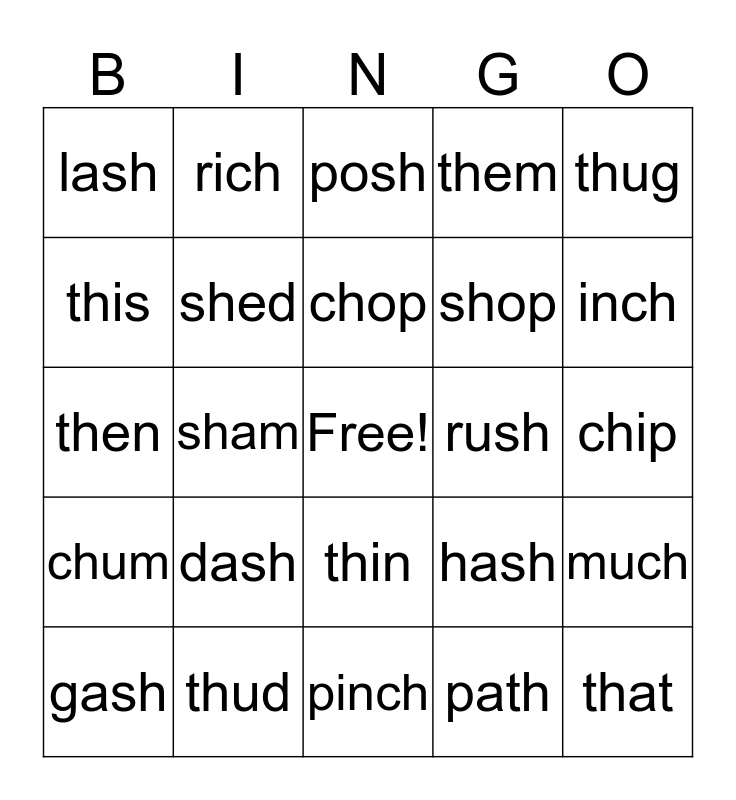 | B | I | N | G | O |
|---|---|---|---|---|
| lash | rich | posh | them | thug |
| this | shed | chop | shop | inch |
| then | sham | Free! | rush | chip |
| chum | dash | thin | hash | much |
| gash | thud | pinch | path | that |